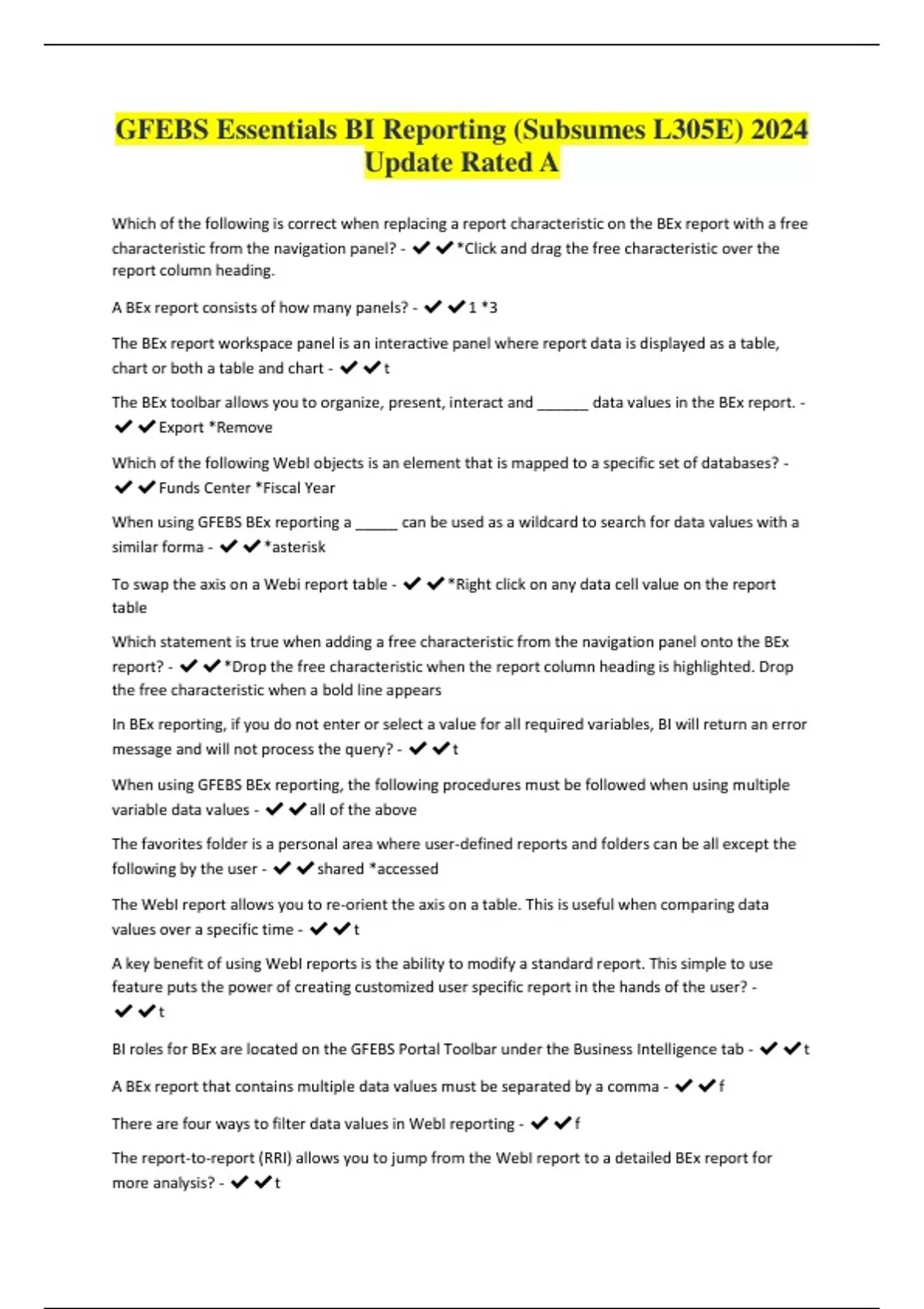 GFEBS Essentials BI Reporting (Subsumes L305E) 2024 Update Rated A

Which of the following is correct when replacing a report characteristic on the BEx report with a free characteristic from the navigation panel? - ✔✔*Click and drag the free characteristic over the report column heading.

A BEx report consists of how many panels? - ✔✔1 *3

The BEx report workspace panel is an interactive panel where report data is displayed as a table, chart or both a table and chart - ✔✔t

The BEx toolbar allows you to organize, present, interact and ______ data values in the BEx report. - ✔✔Export *Remove

Which of the following WebI objects is an element that is mapped to a specific set of databases? - ✔✔Funds Center *Fiscal Year

When using GFEBS BEx reporting a _____ can be used as a wildcard to search for data values with a similar forma - ✔✔*asterisk

To swap the axis on a Webi report table - ✔✔*Right click on any data cell value on the report table

Which statement is true when adding a free characteristic from the navigation panel onto the BEx report? - ✔✔*Drop the free characteristic when the report column heading is highlighted. Drop the free characteristic when a bold line appears

In BEx reporting, if you do not enter or select a value for all required variables, BI will return an error message and will not process the query? - ✔✔t

When using GFEBS BEx reporting, the following procedures must be followed when using multiple variable data values - ✔✔all of the above

The favorites folder is a personal area where user-defined reports and folders can be all except the following by the user - ✔✔shared *accessed

The WebI report allows you to re-orient the axis on a table. This is useful when comparing data values over a specific time - ✔✔t

A key benefit of using WebI reports is the ability to modify a standard report. This simple to use feature puts the power of creating customized user specific report in the hands of the user? - ✔✔t

BI roles for BEx are located on the GFEBS Portal Toolbar under the Business Intelligence tab - ✔✔t

A BEx report that contains multiple data values must be separated by a comma - ✔✔f

There are four ways to filter data values in WebI reporting - ✔✔f

The report-to-report (RRI) allows you to jump from the WebI report to a detailed BEx report for more analysis? - ✔✔t